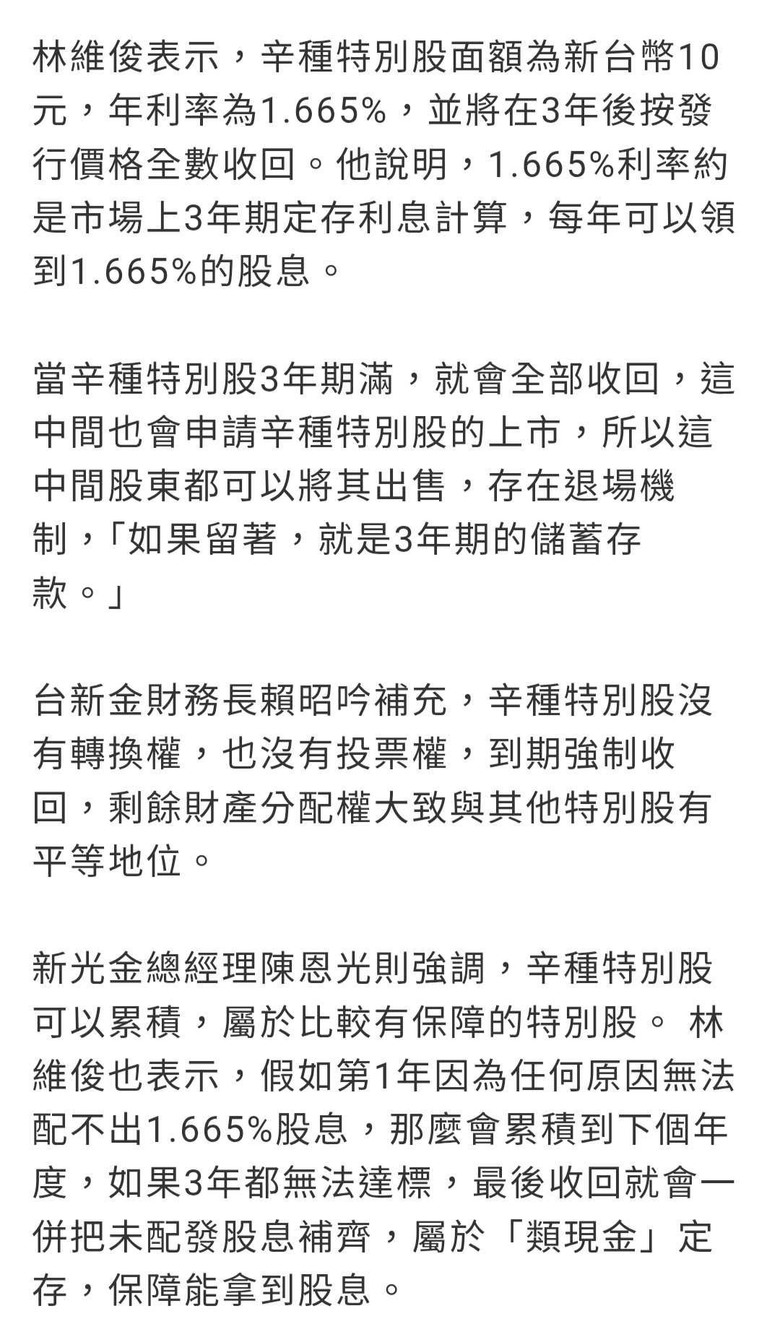 林維俊表示，辛種特別股面額為新台幣10元，年利率為1.665%，並將在3年後按發行價格全數收回。他說明，1.665%利率約是市場上3年期定存利息計算，每年可以領到1.665%的股息。

當辛種特別股3年期滿，就會全部收回，這中間也會申請辛種特別股的上市，所以這中間股東都可以將其出售，存在退場機制，「如果留著，就是3年期的儲蓄存款。」

台新金財務長賴昭吟補充，辛種特別股沒有轉換權，也沒有投票權，到期強制收回，剩餘財產分配權大致與其他特別股有平等地位。

新光金總經理陳恩光則強調，辛種特別股可以累積，屬於比較有保障的特別股。 林維俊也表示，假如第1年因為任何原因無法配不出1.665%股息，那麼會累積到下個年度，如果3年都無法達標，最後收回就會一併把未配發股息補齊，屬於「類現金」定存，保障能拿到股息。